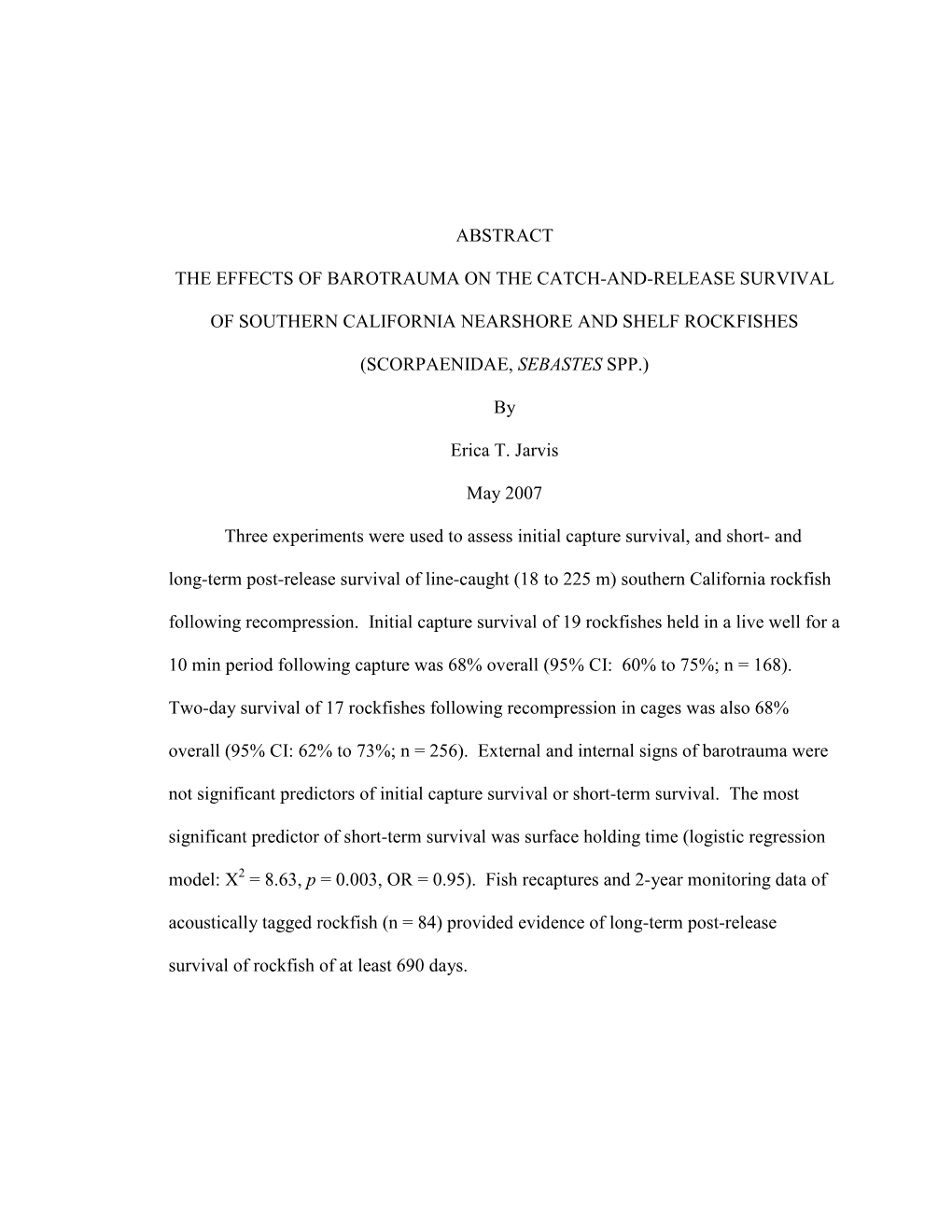 ABSTRACT

THE EFFECTS OF BAROTRAUMA ON THE CATCH-AND-RELEASE SURVIVAL OF SOUTHERN CALIFORNIA NEARSHORE AND SHELF ROCKFISHES (SCORPAENIDAE, SEBASTES SPP.)

By

Erica T. Jarvis

May 2007

Three experiments were used to assess initial capture survival, and short- and long-term post-release survival of line-caught (18 to 225 m) southern California rockfish following recompression. Initial capture survival of 19 rockfishes held in a live well for a 10 min period following capture was 68% overall (95% CI: 60% to 75%; n = 168). Two-day survival of 17 rockfishes following recompression in cages was also 68% overall (95% CI: 62% to 73%; n = 256). External and internal signs of barotrauma were not significant predictors of initial capture survival or short-term survival. The most significant predictor of short-term survival was surface holding time (logistic regression model: $X^2$ = 8.63, $p$ = 0.003, OR = 0.95). Fish recaptures and 2-year monitoring data of acoustically tagged rockfish (n = 84) provided evidence of long-term post-release survival of rockfish of at least 690 days.